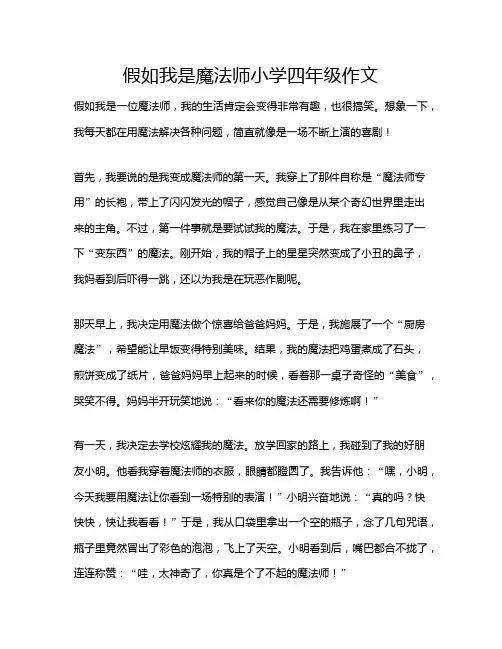 假如我是魔法师小学四年级作文

假如我是一位魔法师，我的生活肯定会变得非常有趣，也很搞笑。想象一下，我每天都在用魔法解决各种问题，简直就像是一场不断上演的喜剧！

首先，我要说的是我变成魔法师的第一天。我穿上了那件自称是“魔法师专用”的长袍，带上了闪闪发光的帽子，感觉自己像是从某个奇幻世界里走出来的主角。不过，第一件事就是要试试我的魔法。于是，我在家里练习了一下“变东西”的魔法。刚开始，我的帽子上的星星突然变成了小丑的鼻子，我妈看到后吓得一跳，还以为我是在玩恶作剧呢。

那天早上，我决定用魔法做个惊喜给爸爸妈妈。于是，我施展了一个“厨房魔法”，希望能让早饭变得特别美味。结果，我的魔法把鸡蛋煮成了石头，煎饼变成了纸片，爸爸妈妈早上起来的时候，看着那一桌子奇怪的“美食”，哭笑不得。妈妈半开玩笑地说：“看来你的魔法还需要修炼啊！”

有一天，我决定去学校炫耀我的魔法。放学回家的路上，我碰到了我的好朋友小明。他看我穿着魔法师的衣服，眼睛都瞪圆了。我告诉他：“嘿，小明，今天我要用魔法让你看到一场特别的表演！”小明兴奋地说：“真的吗？快快快，快让我看看！”于是，我从口袋里拿出一个空的瓶子，念了几句咒语，瓶子里竟然冒出了彩色的泡泡，飞上了天空。小明看到后，嘴巴都合不拢了，连连称赞：“哇，太神奇了，你真是个了不起的魔法师！”